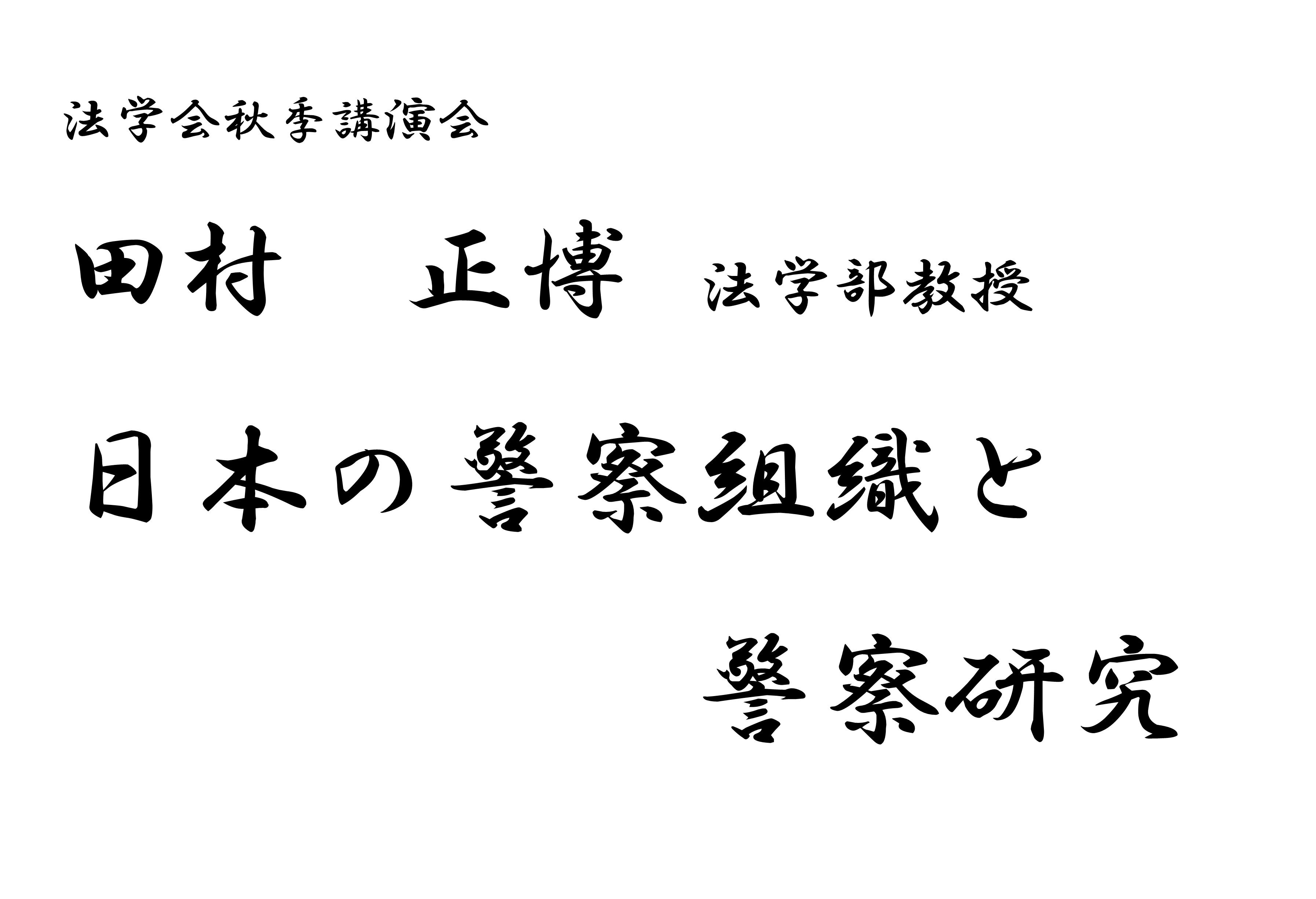 法学会秋季講演会

田村　正博　法学部教授

日本の警察組織と

警察研究